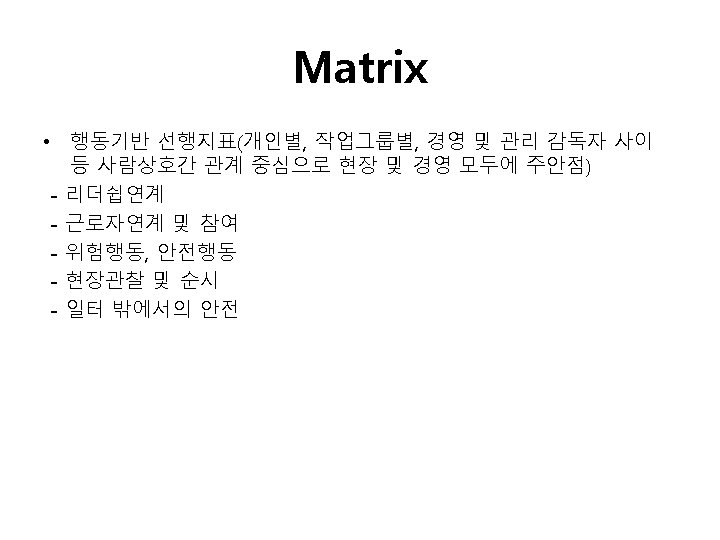 Matrix

• 행동기반 선행지표(개인별, 작업그룹별, 경영 및 관리 감독자 사이 등 사람상호간 관계 중심으로 현장 및 경영 모두에 주안점)

- 리더쉽연계
- 근로자연계 및 참여
- 위험행동, 안전행동
- 현장관찰 및 순시
- 일터 밖에서의 안전